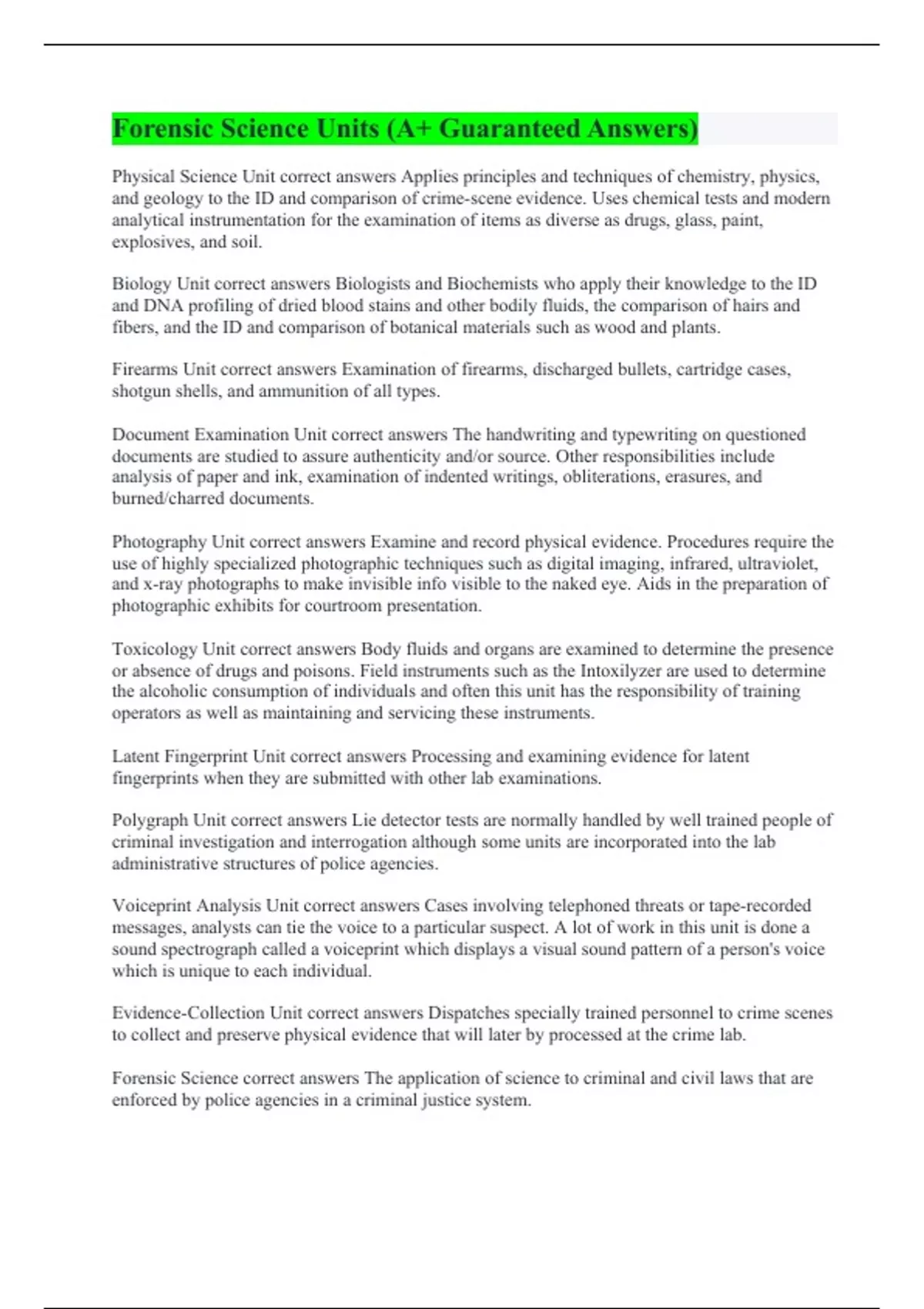 Forensic Science Units (A+ Guaranteed Answers)

Physical Science Unit correct answers Applies principles and techniques of chemistry, physics, and geology to the ID and comparison of crime-scene evidence. Uses chemical tests and modern analytical instrumentation for the examination of items as diverse as drugs, glass, paint, explosives, and soil.

Biology Unit correct answers Biologists and Biochemists who apply their knowledge to the ID and DNA profiling of dried blood stains and other bodily fluids, the comparison of hairs and fibers, and the ID and comparison of botanical materials such as wood and plants.

Firearms Unit correct answers Examination of firearms, discharged bullets, cartridge cases, shotgun shells, and ammunition of all types.

Document Examination Unit correct answers The handwriting and typewriting on questioned documents are studied to assure authenticity and/or source. Other responsibilities include analysis of paper and ink, examination of indented writings, obliterations, erasures, and burned/charred documents.

Photography Unit correct answers Examine and record physical evidence. Procedures require the use of highly specialized photographic techniques such as digital imaging, infrared, ultraviolet, and x-ray photographs to make invisible info visible to the naked eye. Aids in the preparation of photographic exhibits for courtroom presentation.

Toxicology Unit correct answers Body fluids and organs are examined to determine the presence or absence of drugs and poisons. Field instruments such as the Intoxilyzer are used to determine the alcoholic consumption of individuals and often this unit has the responsibility of training operators as well as maintaining and servicing these instruments.

Latent Fingerprint Unit correct answers Processing and examining evidence for latent fingerprints when they are submitted with other lab examinations.

Polygraph Unit correct answers Lie detector tests are normally handled by well trained people of criminal investigation and interrogation although some units are incorporated into the lab administrative structures of police agencies.

Voiceprint Analysis Unit correct answers Cases involving telephoned threats or tape-recorded messages, analysts can tie the voice to a particular suspect. A lot of work in this unit is done a sound spectrograph called a voiceprint which displays a visual sound pattern of a person's voice which is unique to each individual.

Evidence-Collection Unit correct answers Dispatches specially trained personnel to crime scenes to collect and preserve physical evidence that will later by processed at the crime lab.

Forensic Science correct answers The application of science to criminal and civil laws that are enforced by police agencies in a criminal justice system.